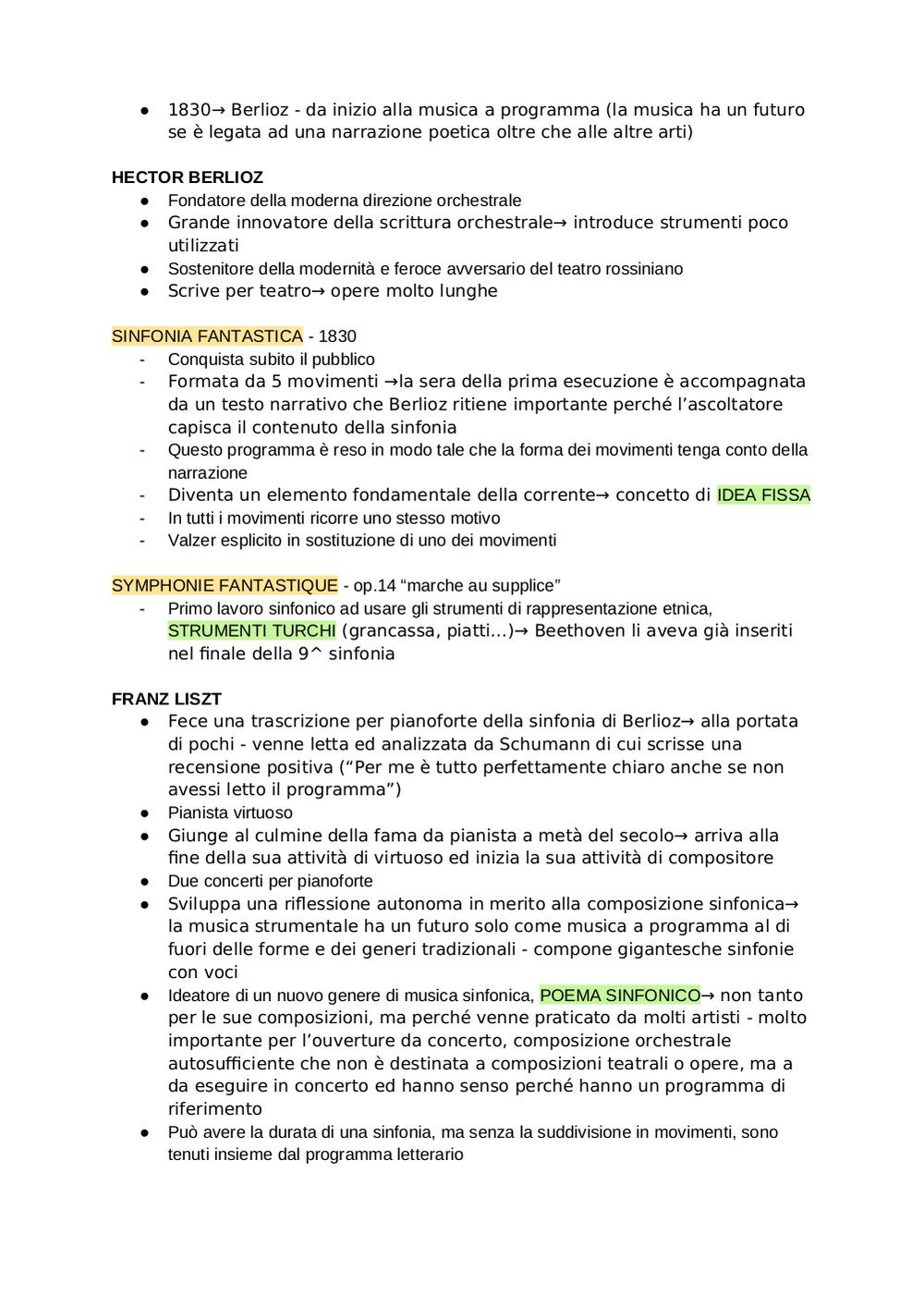 ● 1830→ Berlioz - da inizio alla musica a programma (la musica ha un futuro se è legata ad una narrazione poetica oltre che alle altre arti)

HECTOR BERLIOZ
● Fondatore della moderna direzione orchestrale
● Grande innovatore della scrittura orchestrale→ introduce strumenti poco utilizzati
● Sostenitore della modernità e feroce avversario del teatro rossiniano
● Scrive per teatro→ opere molto lunghe

SINFONIA FANTASTICA - 1830
- Conquista subito il pubblico
- Formata da 5 movimenti →la sera della prima esecuzione è accompagnata da un testo narrativo che Berlioz ritiene importante perché l'ascoltatore capisca il contenuto della sinfonia
- Questo programma è reso in modo tale che la forma dei movimenti tenga conto della narrazione
- Diventa un elemento fondamentale della corrente→ concetto di IDEA FISSA
- In tutti i movimenti ricorre uno stesso motivo
- Valzer esplicito in sostituzione di uno dei movimenti

SYMPHONIE FANTASTIQUE - op.14 "marche au supplice"
- Primo lavoro sinfonico ad usare gli strumenti di rappresentazione etnica, STRUMENTI TURCHI (grancassa, piatti…)→ Beethoven li aveva già inseriti nel finale della 9^ sinfonia

FRANZ LISZT
● Fece una trascrizione per pianoforte della sinfonia di Berlioz→ alla portata di pochi - venne letta ed analizzata da Schumann di cui scrisse una recensione positiva ("Per me è tutto perfettamente chiaro anche se non avessi letto il programma")
● Pianista virtuoso
● Giunge al culmine della fama da pianista a metà del secolo→ arriva alla fine della sua attività di virtuoso ed inizia la sua attività di compositore
● Due concerti per pianoforte
● Sviluppa una riflessione autonoma in merito alla composizione sinfonica→ la musica strumentale ha un futuro solo come musica a programma al di fuori delle forme e dei generi tradizionali - compone gigantesche sinfonie con voci
● Ideatore di un nuovo genere di musica sinfonica, POEMA SINFONICO→ non tanto per le sue composizioni, ma perché venne praticato da molti artisti - molto importante per l'ouverture da concerto, composizione orchestrale autosufficiente che non è destinata a composizioni teatrali o opere, ma a da eseguire in concerto ed hanno senso perché hanno un programma di riferimento
● Può avere la durata di una sinfonia, ma senza la suddivisione in movimenti, sono tenuti insieme dal programma letterario